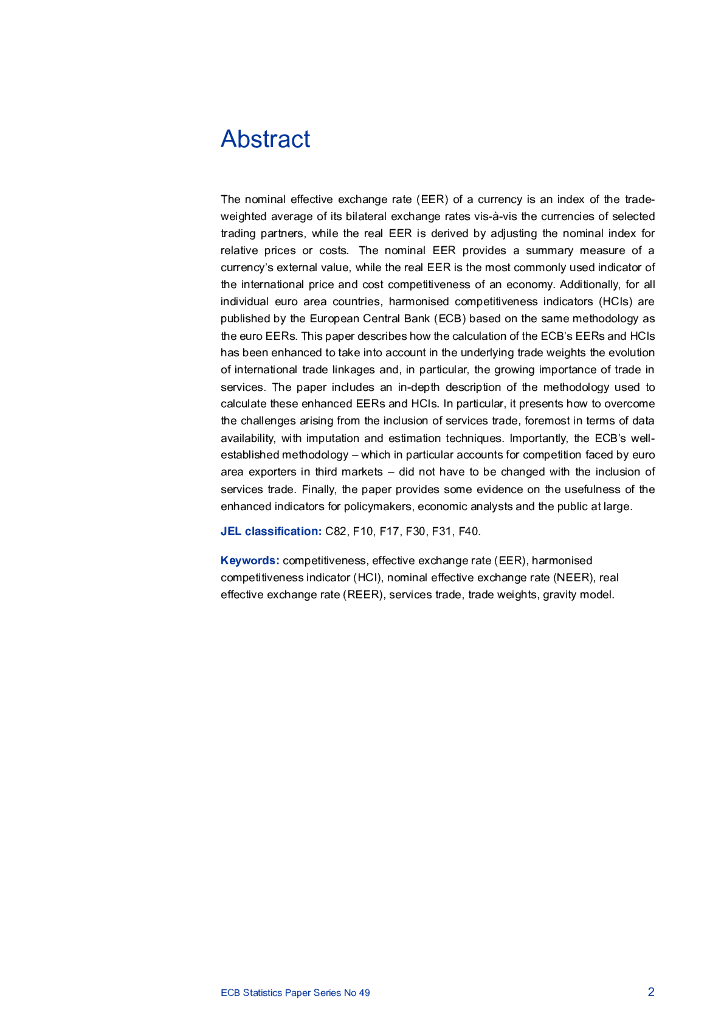 Abstract

The nominal effective exchange rate (EER) of a currency is an index of the trade-weighted average of its bilateral exchange rates vis-à-vis the currencies of selected trading partners, while the real EER is derived by adjusting the nominal index for relative prices or costs. The nominal EER provides a summary measure of a currency's external value, while the real EER is the most commonly used indicator of the international price and cost competitiveness of an economy. Additionally, for all individual euro area countries, harmonised competitiveness indicators (HCIs) are published by the European Central Bank (ECB) based on the same methodology as the euro EERs. This paper describes how the calculation of the ECB's EERs and HCIs has been enhanced to take into account in the underlying trade weights the evolution of international trade linkages and, in particular, the growing importance of trade in services. The paper includes an in-depth description of the methodology used to calculate these enhanced EERs and HCIs. In particular, it presents how to overcome the challenges arising from the inclusion of services trade, foremost in terms of data availability, with imputation and estimation techniques. Importantly, the ECB's well-established methodology – which in particular accounts for competition faced by euro area exporters in third markets – did not have to be changed with the inclusion of services trade. Finally, the paper provides some evidence on the usefulness of the enhanced indicators for policymakers, economic analysts and the public at large.

JEL classification: C82, F10, F17, F30, F31, F40.

Keywords: competitiveness, effective exchange rate (EER), harmonised competitiveness indicator (HCI), nominal effective exchange rate (NEER), real effective exchange rate (REER), services trade, trade weights, gravity model.

ECB Statistics Paper Series No 49 2